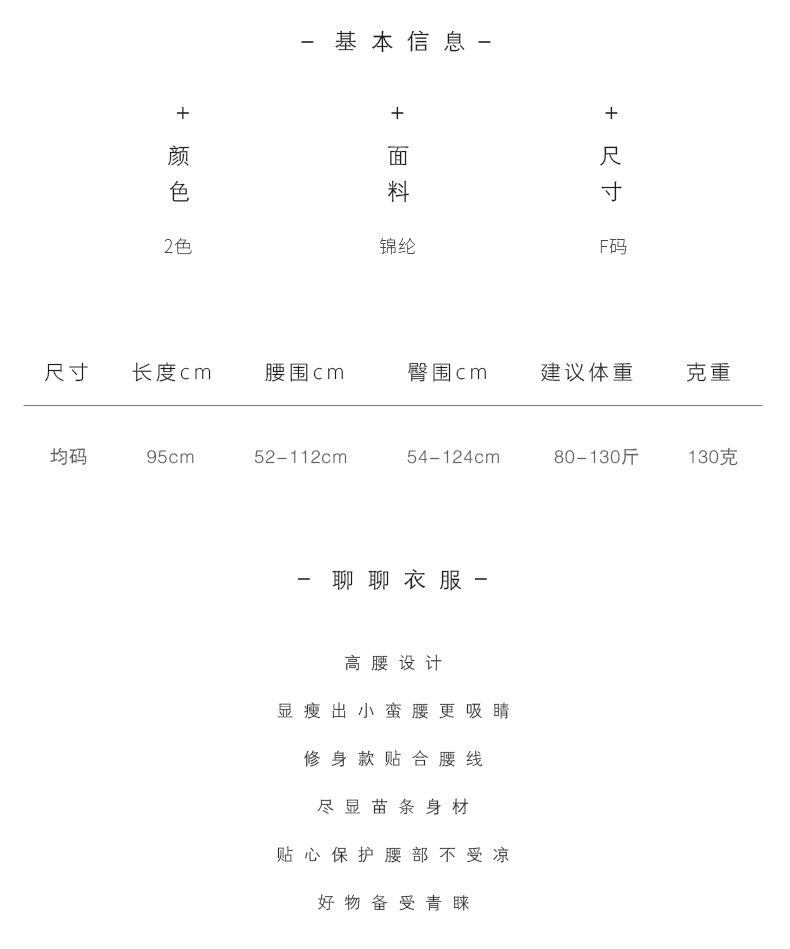 - 基本信息 -

+
颜色
2色

+
面料
锦纶

+
尺寸
F码

| 尺寸 | 长度cm | 腰围cm | 臀围cm | 建议体重 | 克重 |
|---|---|---|---|---|---|
| 均码 | 95cm | 52-112cm | 54-124cm | 80-130斤 | 130克 |

- 聊聊衣服 -

高腰设计

显瘦出小蛮腰更吸睛

修身款贴合腰线

尽显苗条身材

贴心保护腰部不受凉

好物备受青睐